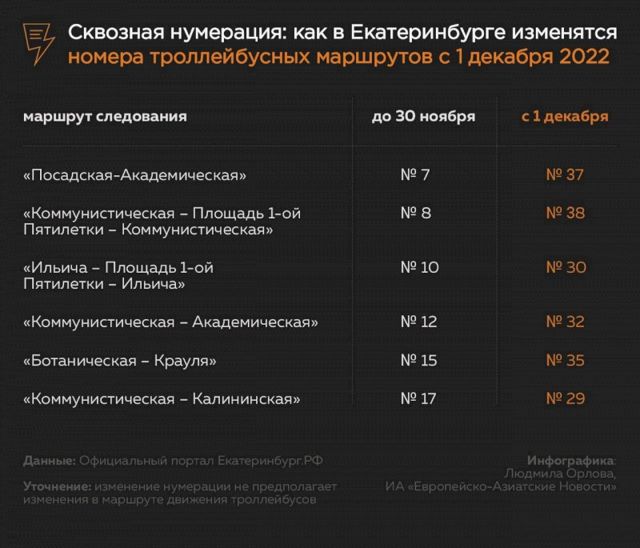 Сквозная нумерация: как в Екатеринбурге изменятся номера троллейбусных маршрутов с 1 декабря 2022

| маршрут следования | до 30 ноября | с 1 декабря |
|---|---|---|
| «Посадская-Академическая» | № 7 | № 37 |
| «Коммунистическая – Площадь 1-ой Пятилетки – Коммунистическая» | № 8 | № 38 |
| «Ильича – Площадь 1-ой Пятилетки – Ильича» | № 10 | № 30 |
| «Коммунистическая – Академическая» | № 12 | № 32 |
| «Ботаническая – Крауля» | № 15 | № 35 |
| «Коммунистическая – Калининская» | № 17 | № 29 |

Данные: Официальный портал Екатеринбург.РФ

Уточнение: изменение нумерации не предполагает изменения в маршруте движения троллейбусов

Инфографика: Людмила Орлова, ИА «Европейско-Азиатские Новости»